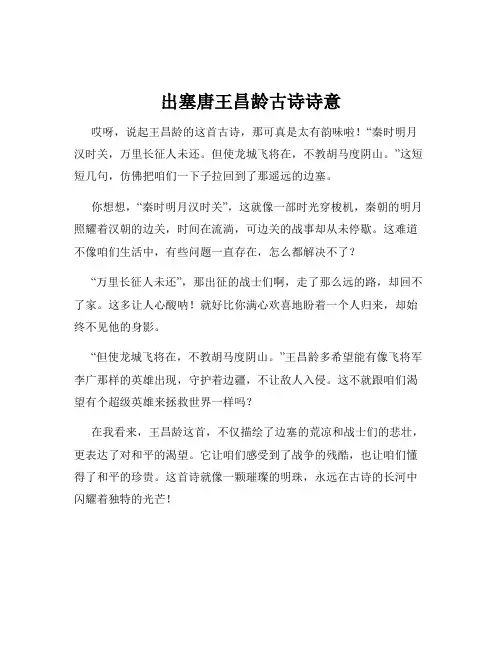 出塞唐王昌龄古诗诗意

哎呀，说起王昌龄的这首古诗，那可真是太有韵味啦！“秦时明月汉时关，万里长征人未还。但使龙城飞将在，不教胡马度阴山。”这短短几句，仿佛把咱们一下子拉回到了那遥远的边塞。

你想想，“秦时明月汉时关”，这就像一部时光穿梭机，秦朝的明月照耀着汉朝的边关，时间在流淌，可边关的战事却从未停歇。这难道不像咱们生活中，有些问题一直存在，怎么都解决不了？

“万里长征人未还”，那出征的战士们啊，走了那么远的路，却回不了家。这多让人心酸呐！就好比你满心欢喜地盼着一个人归来，却始终不见他的身影。

“但使龙城飞将在，不教胡马度阴山。”王昌龄多希望能有像飞将军李广那样的英雄出现，守护着边疆，不让敌人入侵。这不就跟咱们渴望有个超级英雄来拯救世界一样吗？

在我看来，王昌龄这首，不仅描绘了边塞的荒凉和战士们的悲壮，更表达了对和平的渴望。它让咱们感受到了战争的残酷，也让咱们懂得了和平的珍贵。这首诗就像一颗璀璨的明珠，永远在古诗的长河中闪耀着独特的光芒！